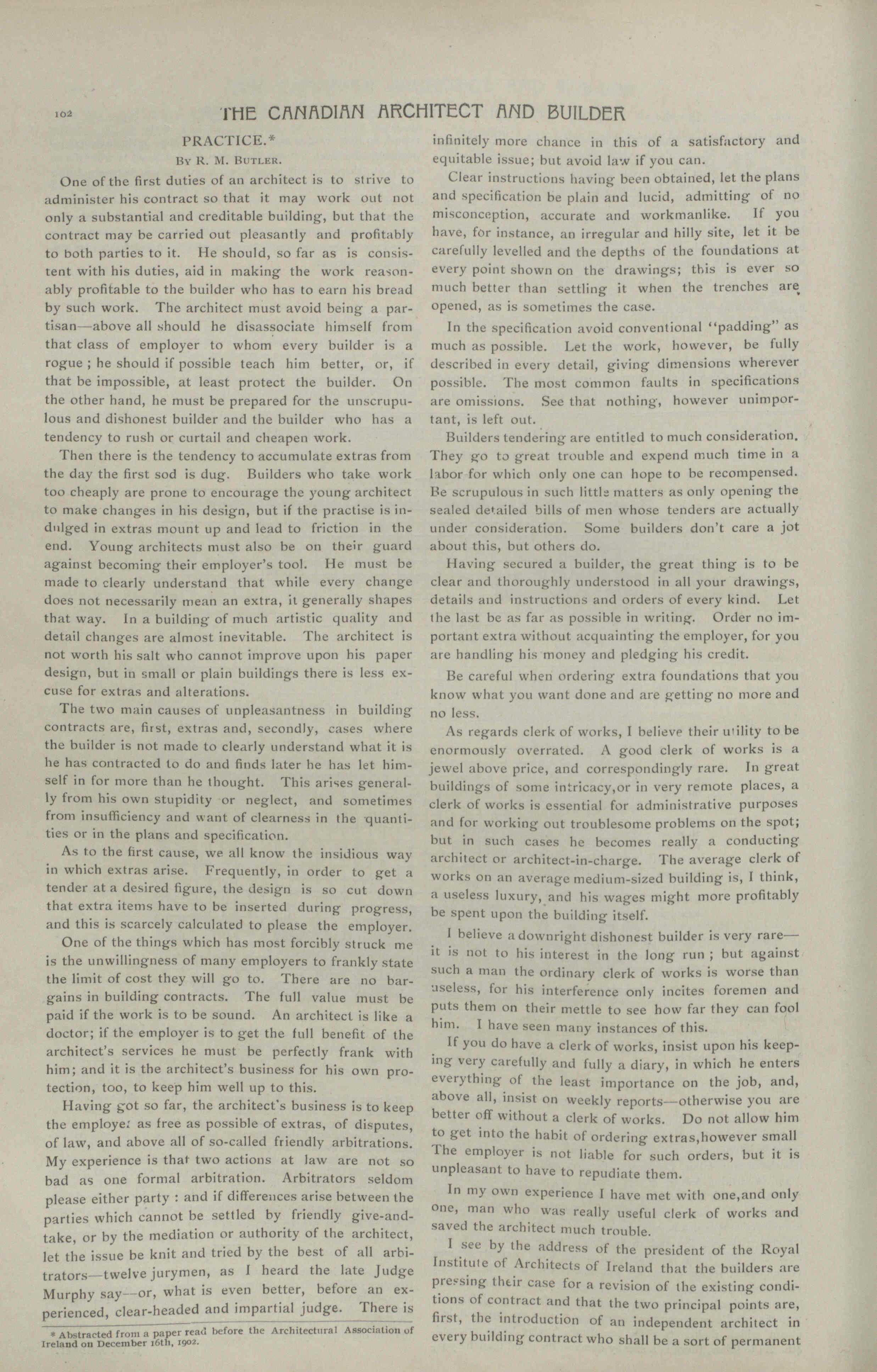 102 THE CANADIAN ARCHITECT AND BUILDER

PRACTICE.*

By R. M. Butler.

One of the first duties of an architect is to strive to administer his contract so that it may work out not only a substantial and creditable building, but that the contract may be carried out pleasantly and profitably to both parties to it. He should, so far as is consistent with his duties, aid in making the work reasonably profitable to the builder who has to earn his bread by such work. The architect must avoid being a partisan—above all should he disassociate himself from that class of employer to whom every builder is a rogue ; he should if possible teach him better, or, if that be impossible, at least protect the builder. On the other hand, he must be prepared for the unscrupulous and dishonest builder and the builder who has a tendency to rush or curtail and cheapen work.

Then there is the tendency to accumulate extras from the day the first sod is dug. Builders who take work too cheaply are prone to encourage the young architect to make changes in his design, but if the practise is indulged in extras mount up and lead to friction in the end. Young architects must also be on their guard against becoming their employer's tool. He must be made to clearly understand that while every change does not necessarily mean an extra, it generally shapes that way. In a building of much artistic quality and detail changes are almost inevitable. The architect is not worth his salt who cannot improve upon his paper design, but in small or plain buildings there is less excuse for extras and alterations.

The two main causes of unpleasantness in building contracts are, first, extras and, secondly, cases where the builder is not made to clearly understand what it is he has contracted to do and finds later he has let himself in for more than he thought. This arises generally from his own stupidity or neglect, and sometimes from insufficiency and want of clearness in the quantities or in the plans and specification.

As to the first cause, we all know the insidious way in which extras arise. Frequently, in order to get a tender at a desired figure, the design is so cut down that extra items have to be inserted during progress, and this is scarcely calculated to please the employer.

One of the things which has most forcibly struck me is the unwillingness of many employers to frankly state the limit of cost they will go to. There are no bargains in building contracts. The full value must be paid if the work is to be sound. An architect is like a doctor; if the employer is to get the full benefit of the architect's services he must be perfectly frank with him; and it is the architect's business for his own protection, too, to keep him well up to this.

Having got so far, the architect's business is to keep the employer as free as possible of extras, of disputes, of law, and above all of so-called friendly arbitrations. My experience is that two actions at law are not so bad as one formal arbitration. Arbitrators seldom please either party : and if differences arise between the parties which cannot be settled by friendly give-and-take, or by the mediation or authority of the architect, let the issue be knit and tried by the best of all arbitrators—twelve jurymen, as I heard the late Judge Murphy say—or, what is even better, before an experienced, clear-headed and impartial judge. There is

* Abstracted from a paper read before the Architectural Association of Ireland on December 16th, 1902.

infinitely more chance in this of a satisfactory and equitable issue; but avoid law if you can.

Clear instructions having been obtained, let the plans and specification be plain and lucid, admitting of no misconception, accurate and workmanlike. If you have, for instance, an irregular and hilly site, let it be carefully levelled and the depths of the foundations at every point shown on the drawings; this is ever so much better than settling it when the trenches are opened, as is sometimes the case.

In the specification avoid conventional "padding" as much as possible. Let the work, however, be fully described in every detail, giving dimensions wherever possible. The most common faults in specifications are omissions. See that nothing, however unimportant, is left out.

Builders tendering are entitled to much consideration. They go to great trouble and expend much time in a labor for which only one can hope to be recompensed. Be scrupulous in such little matters as only opening the sealed detailed bills of men whose tenders are actually under consideration. Some builders don't care a jot about this, but others do.

Having secured a builder, the great thing is to be clear and thoroughly understood in all your drawings, details and instructions and orders of every kind. Let the last be as far as possible in writing. Order no important extra without acquainting the employer, for you are handling his money and pledging his credit.

Be careful when ordering extra foundations that you know what you want done and are getting no more and no less.

As regards clerk of works, I believe their utility to be enormously overrated. A good clerk of works is a jewel above price, and correspondingly rare. In great buildings of some intricacy,or in very remote places, a clerk of works is essential for administrative purposes and for working out troublesome problems on the spot; but in such cases he becomes really a conducting architect or architect-in-charge. The average clerk of works on an average medium-sized building is, I think, a useless luxury, and his wages might more profitably be spent upon the building itself.

I believe a downright dishonest builder is very rare—it is not to his interest in the long run ; but against such a man the ordinary clerk of works is worse than useless, for his interference only incites foremen and puts them on their mettle to see how far they can fool him. I have seen many instances of this.

If you do have a clerk of works, insist upon his keeping very carefully and fully a diary, in which he enters everything of the least importance on the job, and, above all, insist on weekly reports—otherwise you are better off without a clerk of works. Do not allow him to get into the habit of ordering extras,however small The employer is not liable for such orders, but it is unpleasant to have to repudiate them.

In my own experience I have met with one,and only one, man who was really useful clerk of works and saved the architect much trouble.

I see by the address of the president of the Royal Institute of Architects of Ireland that the builders are pressing their case for a revision of the existing conditions of contract and that the two principal points are, first, the introduction of an independent architect in every building contract who shall be a sort of permanent